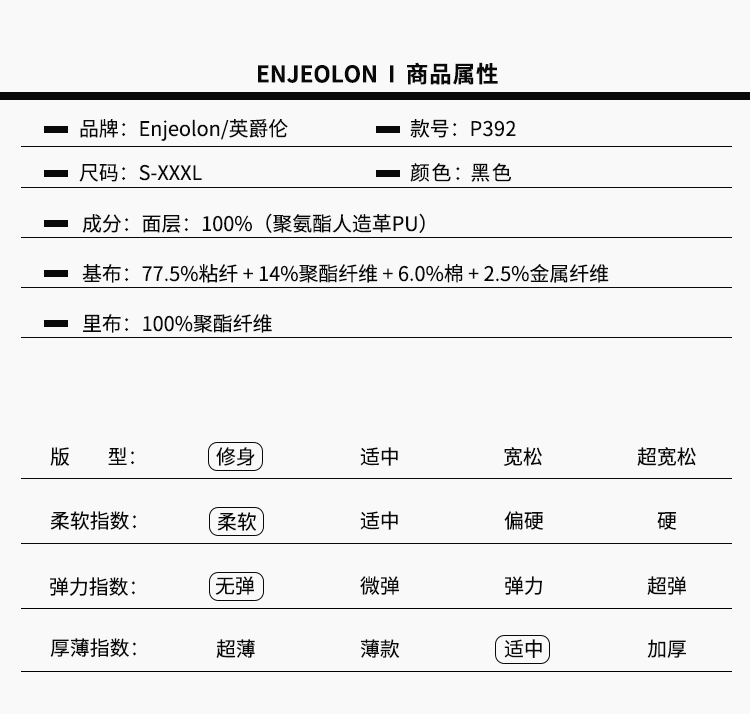 ENJEOLON I 商品属性

品牌：Enjeolon/英爵伦

款号：P392

尺码：S-XXXL

颜色：黑色

成分：面层：100%（聚氨酯人造革PU）

基布：77.5%粘纤 + 14%聚酯纤维 + 6.0%棉 + 2.5%金属纤维

里布：100%聚酯纤维

| 版　型： | 修身 | 适中 | 宽松 | 超宽松 |
|---|---|---|---|---|
| 柔软指数： | 柔软 | 适中 | 偏硬 | 硬 |
| 弹力指数： | 无弹 | 微弹 | 弹力 | 超弹 |
| 厚薄指数： | 超薄 | 薄款 | 适中 | 加厚 |